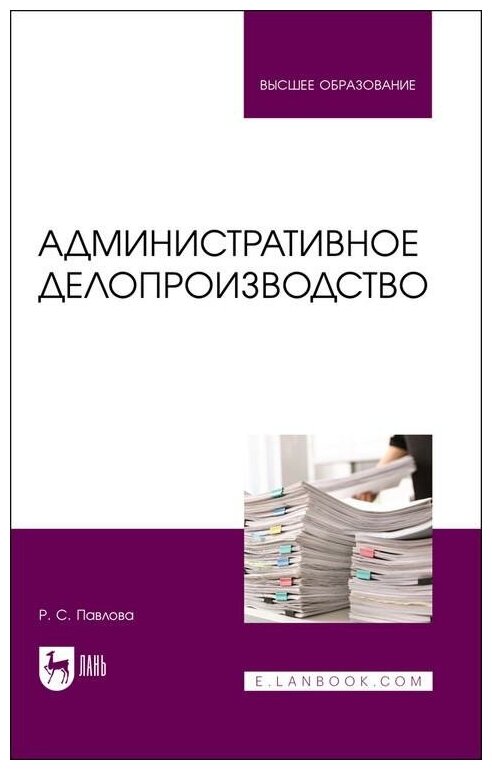 ВЫСШЕЕ ОБРАЗОВАНИЕ

АДМИНИСТРАТИВНОЕ ДЕЛОПРОИЗВОДСТВО

Р. С. Павлова

ЛАНЬ

E.LANBOOK.COM